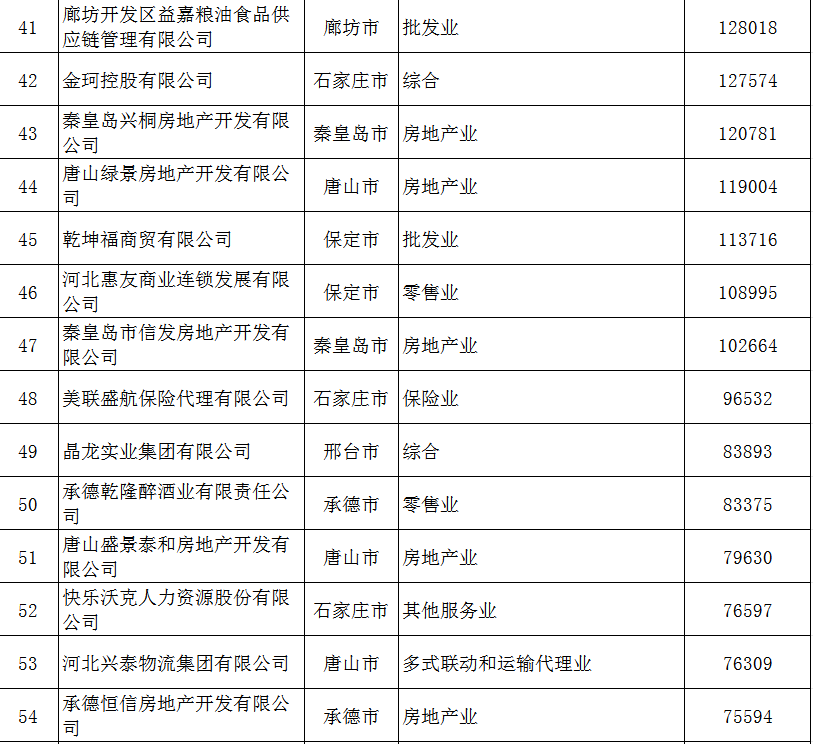 | 41 | 廊坊开发区益嘉粮油食品供应链管理有限公司 | 廊坊市 | 批发业 | 128018 |
|---|---|---|---|---|
| 42 | 金珂控股有限公司 | 石家庄市 | 综合 | 127574 |
| 43 | 秦皇岛兴桐房地产开发有限公司 | 秦皇岛市 | 房地产业 | 120781 |
| 44 | 唐山绿景房地产开发有限公司 | 唐山市 | 房地产业 | 119004 |
| 45 | 乾坤福商贸有限公司 | 保定市 | 批发业 | 113716 |
| 46 | 河北惠友商业连锁发展有限公司 | 保定市 | 零售业 | 108995 |
| 47 | 秦皇岛市信发房地产开发有限公司 | 秦皇岛市 | 房地产业 | 102664 |
| 48 | 美联盛航保险代理有限公司 | 石家庄市 | 保险业 | 96532 |
| 49 | 晶龙实业集团有限公司 | 邢台市 | 综合 | 83893 |
| 50 | 承德乾隆醉酒业有限责任公司 | 承德市 | 零售业 | 83375 |
| 51 | 唐山盛景泰和房地产开发有限公司 | 唐山市 | 房地产业 | 79630 |
| 52 | 快乐沃克人力资源股份有限公司 | 石家庄市 | 其他服务业 | 76597 |
| 53 | 河北兴泰物流集团有限公司 | 唐山市 | 多式联动和运输代理业 | 76309 |
| 54 | 承德恒信房地产开发有限公司 | 承德市 | 房地产业 | 75594 |